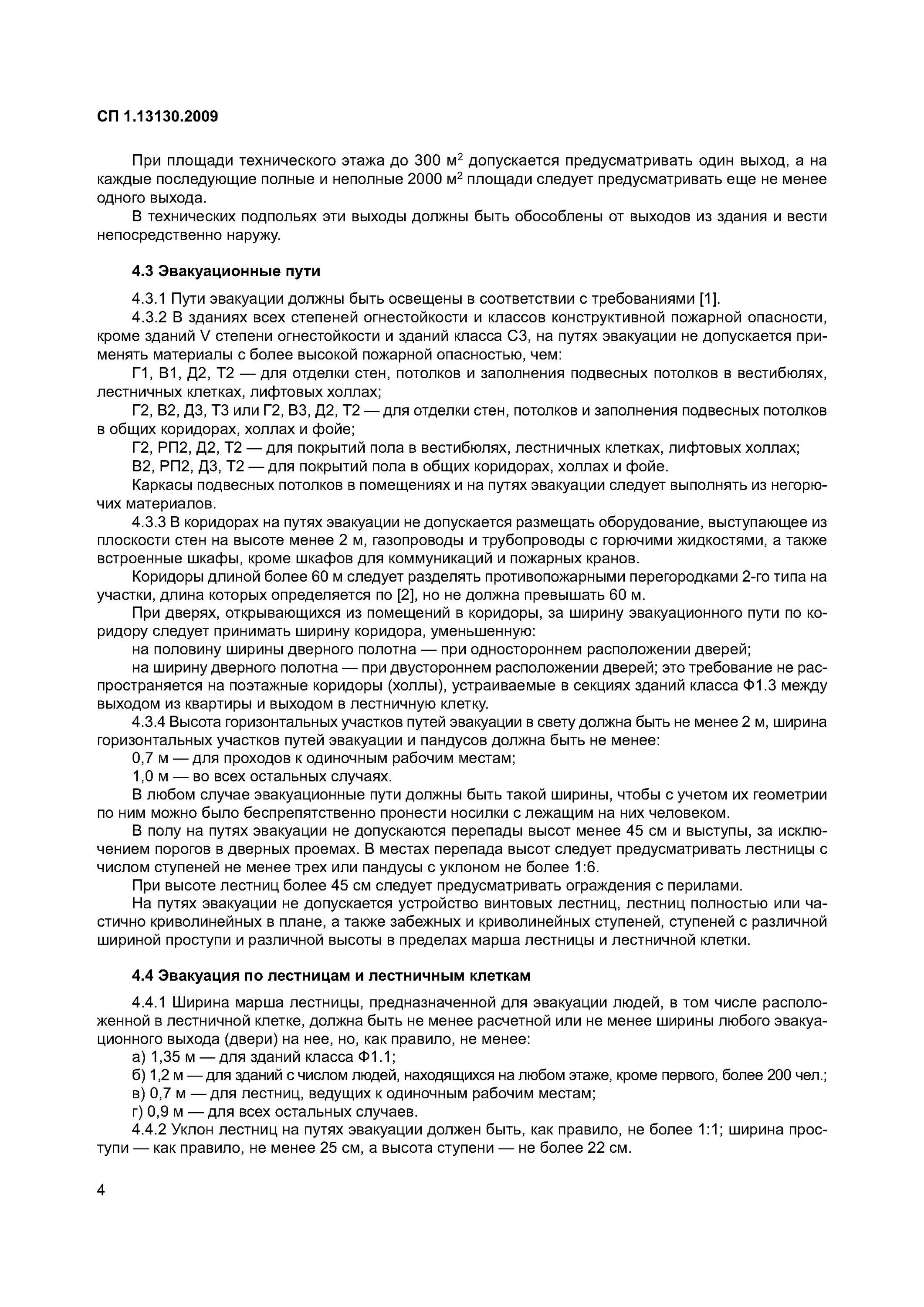 СП 1.13130.2009

При площади технического этажа до 300 м$^2$ допускается предусматривать один выход, а на каждые последующие полные и неполные 2000 м$^2$ площади следует предусматривать еще не менее одного выхода.

В технических подпольях эти выходы должны быть обособлены от выходов из здания и вести непосредственно наружу.

4.3 Эвакуационные пути

4.3.1 Пути эвакуации должны быть освещены в соответствии с требованиями [1].

4.3.2 В зданиях всех степеней огнестойкости и классов конструктивной пожарной опасности, кроме зданий V степени огнестойкости и зданий класса С3, на путях эвакуации не допускается применять материалы с более высокой пожарной опасностью, чем:

Г1, В1, Д2, Т2 — для отделки стен, потолков и заполнения подвесных потолков в вестибюлях, лестничных клетках, лифтовых холлах;

Г2, В2, Д3, Т3 или Г2, В3, Д2, Т2 — для отделки стен, потолков и заполнения подвесных потолков в общих коридорах, холлах и фойе;

Г2, РП2, Д2, Т2 — для покрытий пола в вестибюлях, лестничных клетках, лифтовых холлах;

В2, РП2, Д3, Т2 — для покрытий пола в общих коридорах, холлах и фойе.

Каркасы подвесных потолков в помещениях и на путях эвакуации следует выполнять из негорючих материалов.

4.3.3 В коридорах на путях эвакуации не допускается размещать оборудование, выступающее из плоскости стен на высоте менее 2 м, газопроводы и трубопроводы с горючими жидкостями, а также встроенные шкафы, кроме шкафов для коммуникаций и пожарных кранов.

Коридоры длиной более 60 м следует разделять противопожарными перегородками 2-го типа на участки, длина которых определяется по [2], но не должна превышать 60 м.

При дверях, открывающихся из помещений в коридоры, за ширину эвакуационного пути по коридору следует принимать ширину коридора, уменьшенную:

на половину ширины дверного полотна — при одностороннем расположении дверей;

на ширину дверного полотна — при двустороннем расположении дверей; это требование не распространяется на поэтажные коридоры (холлы), устраиваемые в секциях зданий класса Ф1.3 между выходом из квартиры и выходом в лестничную клетку.

4.3.4 Высота горизонтальных участков путей эвакуации в свету должна быть не менее 2 м, ширина горизонтальных участков путей эвакуации и пандусов должна быть не менее:

0,7 м — для проходов к одиночным рабочим местам;

1,0 м — во всех остальных случаях.

В любом случае эвакуационные пути должны быть такой ширины, чтобы с учетом их геометрии по ним можно было беспрепятственно пронести носилки с лежащим на них человеком.

В полу на путях эвакуации не допускаются перепады высот менее 45 см и выступы, за исключением порогов в дверных проемах. В местах перепада высот следует предусматривать лестницы с числом ступеней не менее трех или пандусы с уклоном не более 1:6.

При высоте лестниц более 45 см следует предусматривать ограждения с перилами.

На путях эвакуации не допускается устройство винтовых лестниц, лестниц полностью или частично криволинейных в плане, а также забежных и криволинейных ступеней, ступеней с различной шириной проступи и различной высоты в пределах марша лестницы и лестничной клетки.

4.4 Эвакуация по лестницам и лестничным клеткам

4.4.1 Ширина марша лестницы, предназначенной для эвакуации людей, в том числе расположенной в лестничной клетке, должна быть не менее расчетной или не менее ширины любого эвакуационного выхода (двери) на нее, но, как правило, не менее:

а) 1,35 м — для зданий класса Ф1.1;

б) 1,2 м — для зданий с числом людей, находящихся на любом этаже, кроме первого, более 200 чел.;

в) 0,7 м — для лестниц, ведущих к одиночным рабочим местам;

г) 0,9 м — для всех остальных случаев.

4.4.2 Уклон лестниц на путях эвакуации должен быть, как правило, не более 1:1; ширина проступи — как правило, не менее 25 см, а высота ступени — не более 22 см.

4